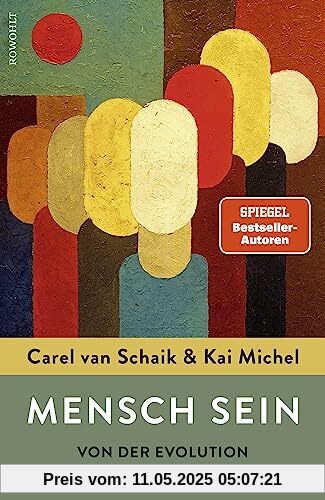 ROWOHLT

SPIEGEL Bestseller-Autoren

Carel van Schaik & Kai Michel

MENSCH SEIN

VON DER EVOLUTION

Preis vom: 11.05.2025 05:07:21